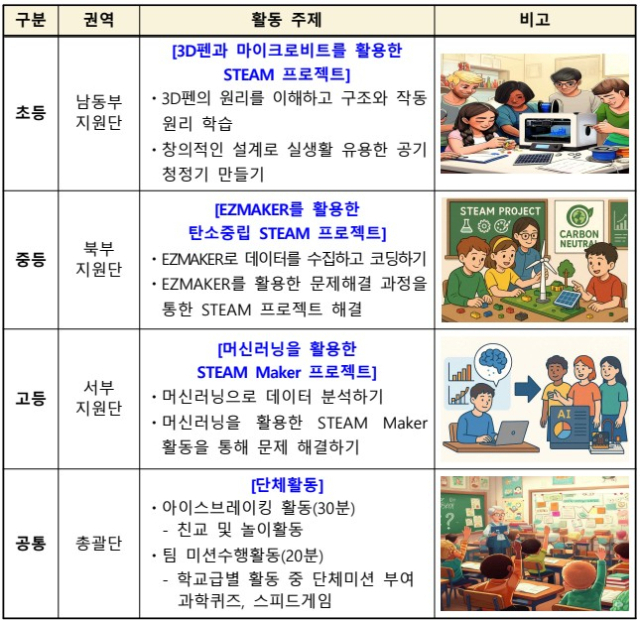 | 구분 | 권역 | 활동 주제 | 비고 |
|---|---|---|---|
| 초등 | 남동부 지원단 | [3D펜과 마이크로비트를 활용한 STEAM 프로젝트] · 3D펜의 원리를 이해하고 구조와 작동 원리 학습 · 창의적인 설계로 실생활 유용한 공기 청정기 만들기 | |
| 중등 | 북부 지원단 | [EZMAKER를 활용한 탄소중립 STEAM 프로젝트] · EZMAKER로 데이터를 수집하고 코딩하기 · EZMAKER를 활용한 문제해결 과정을 통한 STEAM 프로젝트 해결 | STEAM PROJECT CARBON NEUTRAL |
| 고등 | 서부 지원단 | [머신러닝을 활용한 STEAM Maker 프로젝트] · 머신러닝으로 데이터 분석하기 · 머신러닝을 활용한 STEAM Maker 활동을 통해 문제 해결하기 | AI |
| 공통 | 총괄단 | [단체활동] · 아이스브레이킹 활동(30분) - 친교 및 놀이활동 · 팀 미션수행활동(20분) - 학교급별 활동 중 단체미션 부여 과학퀴즈, 스피드게임 | |